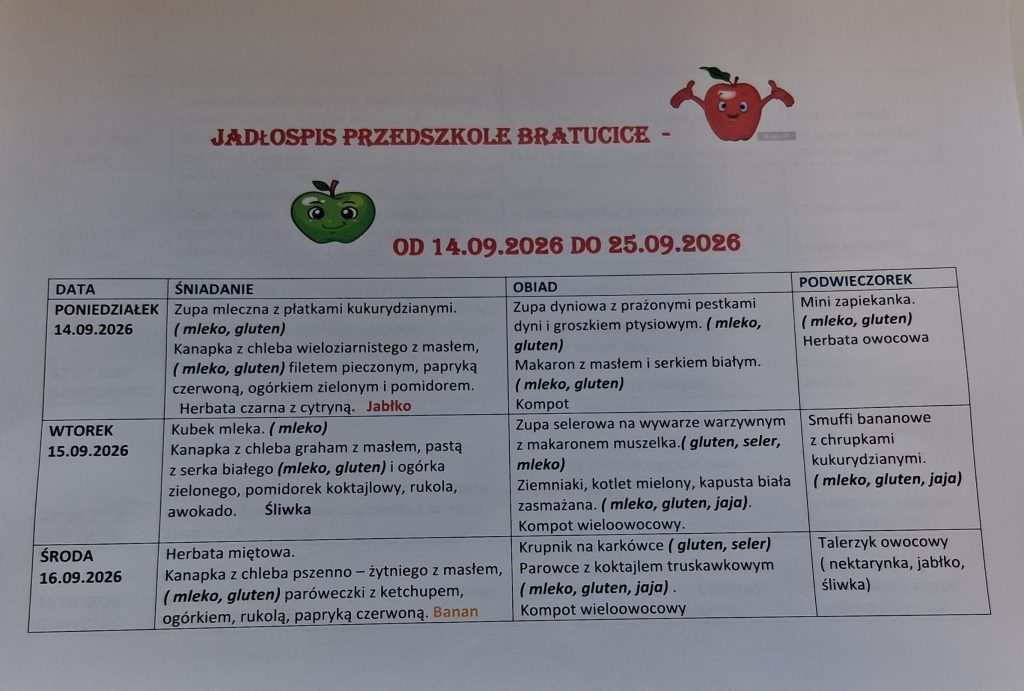 JADŁOSPIS PRZEDSZKOLE BRATUCICE -

OD 14.09.2026 DO 25.09.2026

| DATA | ŚNIADANIE | OBIAD | PODWIECZOREK |
|---|---|---|---|
| PONIEDZIAŁEK 14.09.2026 | Zupa mleczna z płatkami kukurydzianymi. ( mleko, gluten) Kanapka z chleba wieloziarnistego z masłem, ( mleko, gluten) filetem pieczonym, papryką czerwoną, ogórkiem zielonym i pomidorem. Herbata czarna z cytryną. Jabłko | Zupa dyniowa z prażonymi pestkami dyni i groszkiem ptysiowym. ( mleko, gluten) Makaron z masłem i serkiem białym. ( mleko, gluten) Kompot | Mini zapiekanka. ( mleko, gluten) Herbata owocowa |
| WTOREK 15.09.2026 | Kubek mleka. ( mleko) Kanapka z chleba graham z masłem, pastą z serka białego (mleko, gluten) i ogórka zielonego, pomidorek koktajlowy, rukola, awokado. Śliwka | Zupa selerowa na wywarze warzywnym z makaronem muszelka.( gluten, seler, mleko) Ziemniaki, kotlet mielony, kapusta biała zasmażana. ( mleko, gluten, jaja). Kompot wieloowocowy. | Smuffi bananowe z chrupkami kukurydzianymi. ( mleko, gluten, jaja) |
| ŚRODA 16.09.2026 | Herbata miętowa. Kanapka z chleba pszenno – żytniego z masłem, ( mleko, gluten) paróweczki z ketchupem, ogórkiem, rukolą, papryką czerwoną. Banan | Krupnik na karkówce ( gluten, seler) Parowce z koktajlem truskawkowym ( mleko, gluten, jaja) . Kompot wieloowocowy | Talerzyk owocowy ( nektarynka, jabłko, śliwka) |